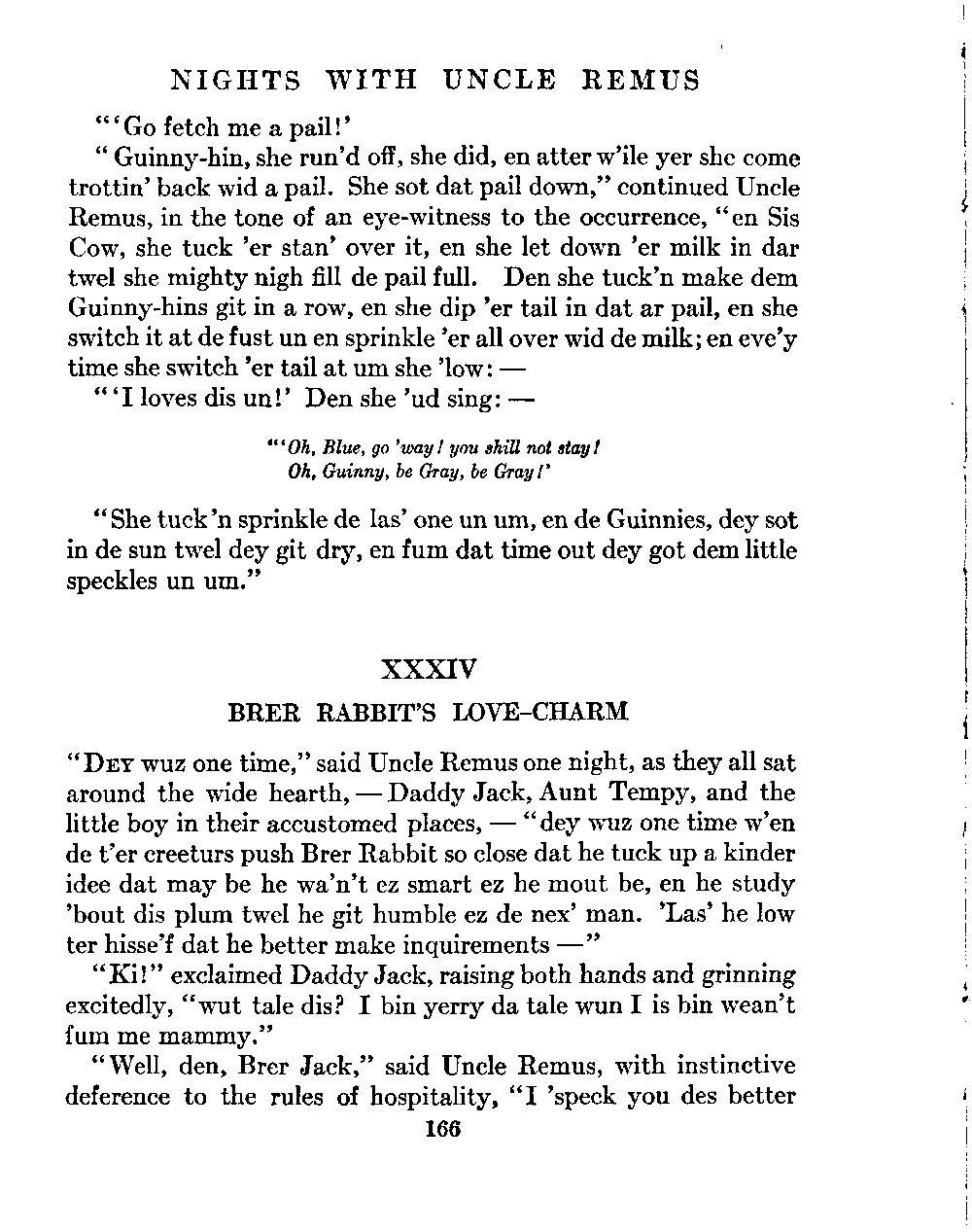 NIGHTS WITH UNCLE REMUS

"'Go fetch me a pail!'

"Guinny-hin, she run'd off, she did, en atter w'ile yer she come trottin' back wid a pail. She sot dat pail down," continued Uncle Remus, in the tone of an eye-witness to the occurrence, "en Sis Cow, she tuck 'er stan' over it, en she let down 'er milk in dar twel she mighty nigh fill de pail full. Den she tuck'n make dem Guinny-hins git in a row, en she dip 'er tail in dat ar pail, en she switch it at de fust un en sprinkle 'er all over wid de milk; en eve'y time she switch 'er tail at um she 'low: —

"'I loves dis un!' Den she 'ud sing: —

"'Oh, Blue, go 'way! you shill not stay!
Oh, Guinny, be Gray, be Gray!'

"She tuck'n sprinkle de las' one un um, en de Guinnies, dey sot in de sun twel dey git dry, en fum dat time out dey got dem little speckles un um."

XXXIV

BRER RABBIT'S LOVE-CHARM

"DEY wuz one time," said Uncle Remus one night, as they all sat around the wide hearth, — Daddy Jack, Aunt Tempy, and the little boy in their accustomed places, — "dey wuz one time w'en de t'er creeturs push Brer Rabbit so close dat he tuck up a kinder idee dat may be he wa'n't ez smart ez he mout be, en he study 'bout dis plum twel he git humble ez de nex' man. 'Las' he low ter hisse'f dat he better make inquirements —"

"Ki!" exclaimed Daddy Jack, raising both hands and grinning excitedly, "wut tale dis? I bin yerry da tale wun I is bin wean't fum me mammy."

"Well, den, Brer Jack," said Uncle Remus, with instinctive deference to the rules of hospitality, "I 'speck you des better

166